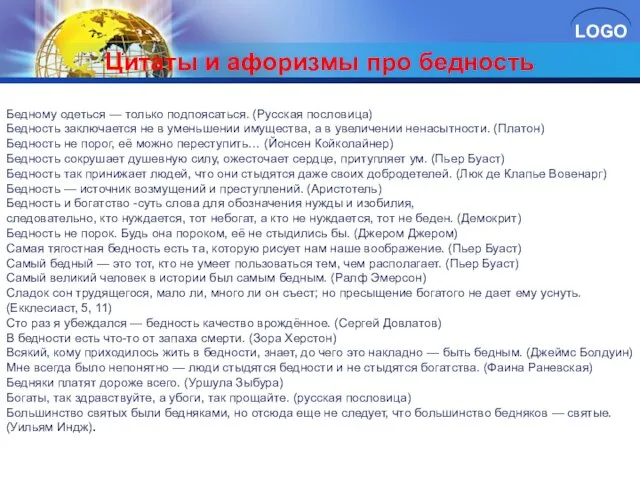 LOGO

Цитаты и афоризмы про бедность

Бедному одеться — только подпоясаться. (Русская пословица)
Бедность заключается не в уменьшении имущества, а в увеличении ненасытности. (Платон)
Бедность не порог, её можно переступить… (Йонсен Койколайнер)
Бедность сокрушает душевную силу, ожесточает сердце, притупляет ум. (Пьер Буаст)
Бедность так принижает людей, что они стыдятся даже своих добродетелей. (Люк де Клапье Вовенарг)
Бедность — источник возмущений и преступлений. (Аристотель)
Бедность и богатство -суть слова для обозначения нужды и изобилия, следовательно, кто нуждается, тот небогат, а кто не нуждается, тот не беден. (Демокрит)
Бедность не порок. Будь она пороком, её не стыдились бы. (Джером Джером)
Самая тягостная бедность есть та, которую рисует нам наше воображение. (Пьер Буаст)
Самый бедный — это тот, кто не умеет пользоваться тем, чем располагает. (Пьер Буаст)
Самый великий человек в истории был самым бедным. (Ралф Эмерсон)
Сладок сон трудящегося, мало ли, много ли он съест; но пресыщение богатого не дает ему уснуть. (Екклесиаст, 5, 11)
Сто раз я убеждался — бедность качество врождённое. (Сергей Довлатов)
В бедности есть что-то от запаха смерти. (Зора Херстон)
Всякий, кому приходилось жить в бедности, знает, до чего это накладно — быть бедным. (Джеймс Болдуин)
Мне всегда было непонятно — люди стыдятся бедности и не стыдятся богатства. (Фаина Раневская)
Бедняки платят дороже всего. (Уршула Зыбура)
Богаты, так здравствуйте, а убоги, так прощайте. (русская пословица)
Большинство святых были бедняками, но отсюда еще не следует, что большинство бедняков — святые. (Уильям Индж).